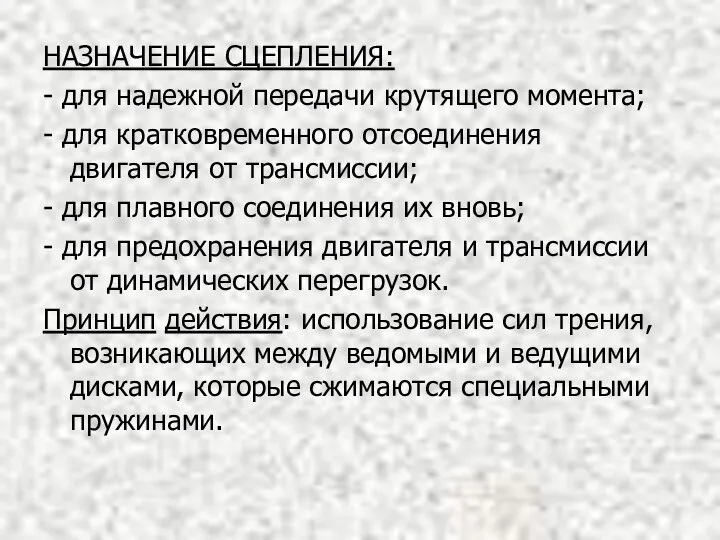 НАЗНАЧЕНИЕ СЦЕПЛЕНИЯ:
- для надежной передачи крутящего момента;
- для кратковременного отсоединения двигателя от трансмиссии;
- для плавного соединения их вновь;
- для предохранения двигателя и трансмиссии от динамических перегрузок.
Принцип действия: использование сил трения, возникающих между ведомыми и ведущими дисками, которые сжимаются специальными пружинами.